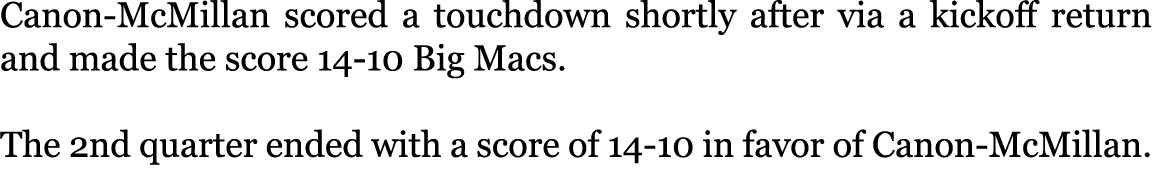 Canon-McMillan scored a touchdown shortly after via a kickoff return and made the score 14-10 Big Macs.

The 2nd quarter ended with a score of 14-10 in favor of Canon-McMillan.